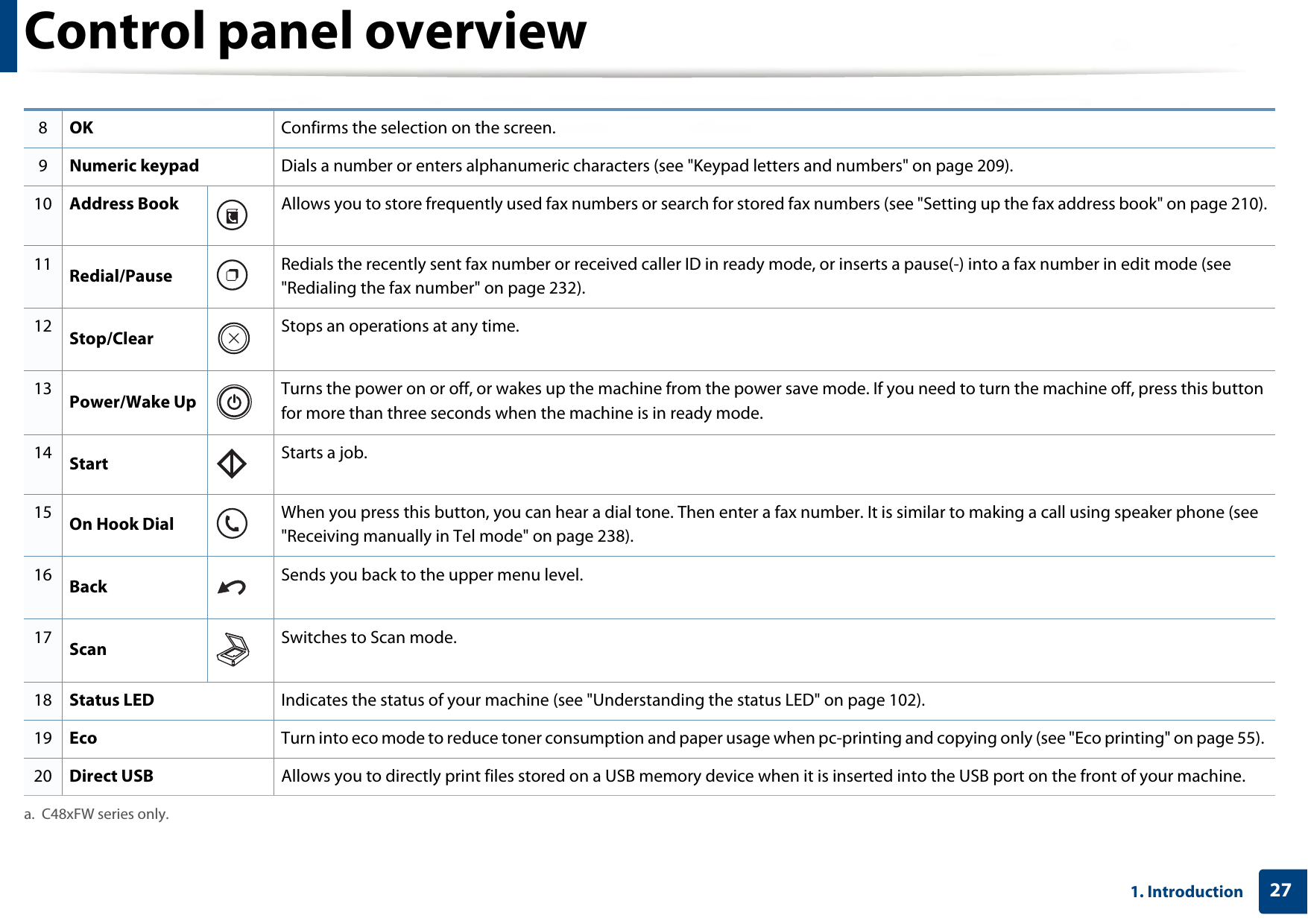 Control panel overview

| 8 | OK | | Confirms the selection on the screen. |
|---|---|---|---|
| 9 | Numeric keypad | | Dials a number or enters alphanumeric characters (see "Keypad letters and numbers" on page 209). |
| 10 | Address Book | | Allows you to store frequently used fax numbers or search for stored fax numbers (see "Setting up the fax address book" on page 210). |
| 11 | Redial/Pause | | Redials the recently sent fax number or received caller ID in ready mode, or inserts a pause(-) into a fax number in edit mode (see "Redialing the fax number" on page 232). |
| 12 | Stop/Clear | | Stops an operations at any time. |
| 13 | Power/Wake Up | | Turns the power on or off, or wakes up the machine from the power save mode. If you need to turn the machine off, press this button for more than three seconds when the machine is in ready mode. |
| 14 | Start | | Starts a job. |
| 15 | On Hook Dial | | When you press this button, you can hear a dial tone. Then enter a fax number. It is similar to making a call using speaker phone (see "Receiving manually in Tel mode" on page 238). |
| 16 | Back | | Sends you back to the upper menu level. |
| 17 | Scan | | Switches to Scan mode. |
| 18 | Status LED | | Indicates the status of your machine (see "Understanding the status LED" on page 102). |
| 19 | Eco | | Turn into eco mode to reduce toner consumption and paper usage when pc-printing and copying only (see "Eco printing" on page 55). |
| 20 | Direct USB | | Allows you to directly print files stored on a USB memory device when it is inserted into the USB port on the front of your machine. |

a. C48xFW series only.

1. Introduction 27